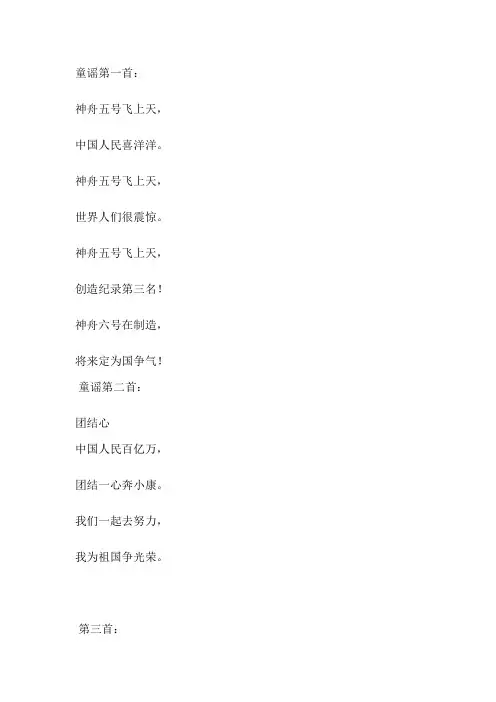 童谣第一首：

神舟五号飞上天，

中国人民喜洋洋。

神舟五号飞上天，

世界人们很震惊。

神舟五号飞上天，

创造纪录第三名！

神舟六号在制造，

将来定为国争气！

童谣第二首：

团结心

中国人民百亿万，

团结一心奔小康。

我们一起去努力，

我为祖国争光荣。

第三首：